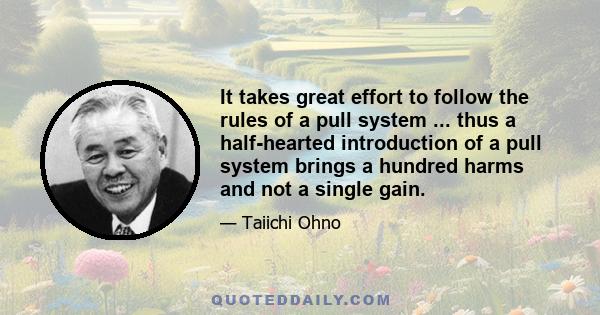 It takes great effort to follow the rules of a pull system ... thus a half-hearted introduction of a pull system brings a hundred harms and not a single gain.

— Taiichi Ohno

QUOTEDDAILY.COM